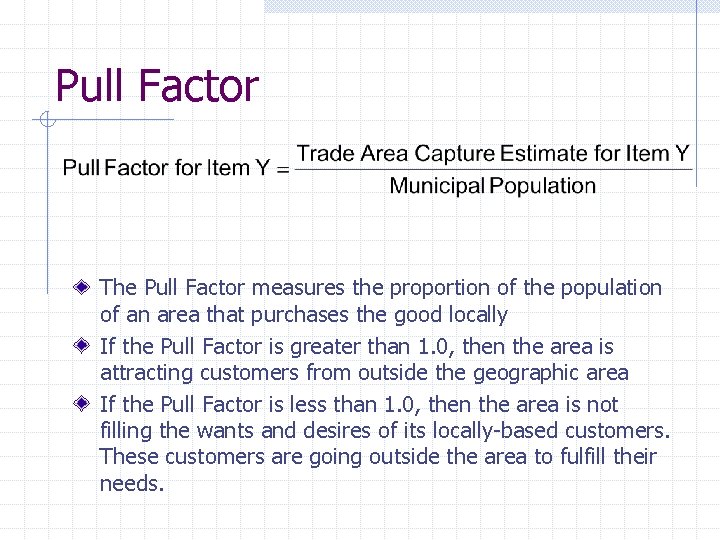 Pull Factor

$\text{Pull Factor for Item Y} = \frac{\text{Trade Area Capture Estimate for Item Y}}{\text{Municipal Population}}$

The Pull Factor measures the proportion of the population of an area that purchases the good locally

If the Pull Factor is greater than 1.0, then the area is attracting customers from outside the geographic area

If the Pull Factor is less than 1.0, then the area is not filling the wants and desires of its locally-based customers. These customers are going outside the area to fulfill their needs.